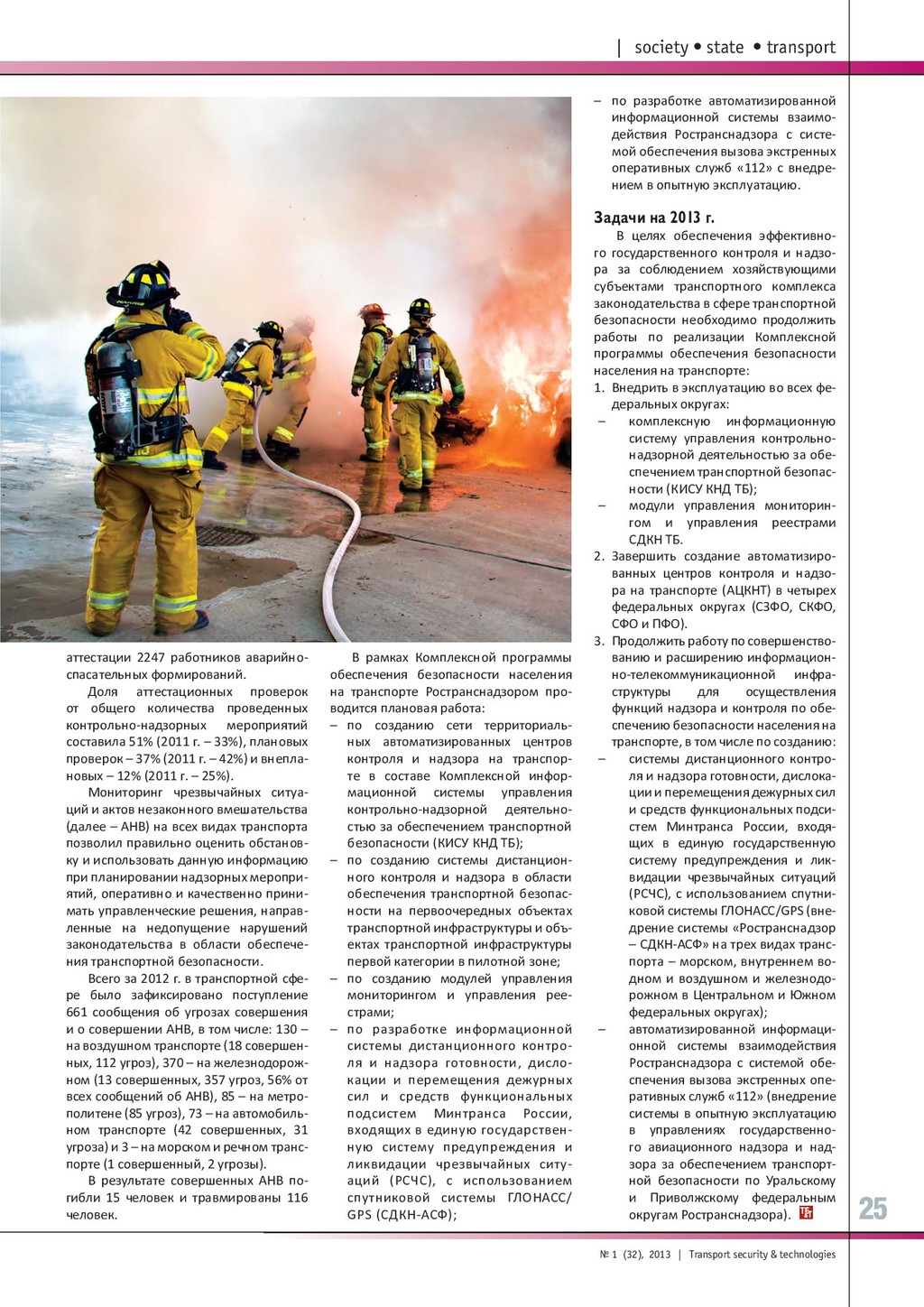 | society • state • transport

аттестации 2247 работников аварийно-спасательных формирований.

Доля аттестационных проверок от общего количества проведенных контрольно-надзорных мероприятий составила 51% (2011 г. – 33%), плановых проверок – 37% (2011 г. – 42%) и внеплановых – 12% (2011 г. – 25%).

Мониторинг чрезвычайных ситуаций и актов незаконного вмешательства (далее – АНВ) на всех видах транспорта позволил правильно оценить обстановку и использовать данную информацию при планировании надзорных мероприятий, оперативно и качественно принимать управленческие решения, направленные на недопущение нарушений законодательства в области обеспечения транспортной безопасности.

Всего за 2012 г. в транспортной сфере было зафиксировано поступление 661 сообщения об угрозах совершения и о совершении АНВ, в том числе: 130 – на воздушном транспорте (18 совершенных, 112 угроз), 370 – на железнодорожном (13 совершенных, 357 угроз, 56% от всех сообщений об АНВ), 85 – на метрополитене (85 угроз), 73 – на автомобильном транспорте (42 совершенных, 31 угроза) и 3 – на морском и речном транспорте (1 совершенный, 2 угрозы).

В результате совершенных АНВ погибли 15 человек и травмированы 116 человек.

В рамках Комплексной программы обеспечения безопасности населения на транспорте Ространснадзором проводится плановая работа:

– по созданию сети территориальных автоматизированных центров контроля и надзора на транспорте в составе Комплексной информационной системы управления контрольно-надзорной деятельностью за обеспечением транспортной безопасности (КИСУ КНД ТБ);

– по созданию системы дистанционного контроля и надзора в области обеспечения транспортной безопасности на первоочередных объектах транспортной инфраструктуры и объектах транспортной инфраструктуры первой категории в пилотной зоне;

– по созданию модулей управления мониторингом и управления реестрами;

– по разработке информационной системы дистанционного контроля и надзора готовности, дислокации и перемещения дежурных сил и средств функциональных подсистем Минтранса России, входящих в единую государственную систему предупреждения и ликвидации чрезвычайных ситуаций (РСЧС), с использованием спутниковой системы ГЛОНАСС/GPS (СДКН-АСФ);

– по разработке автоматизированной информационной системы взаимодействия Ространснадзора с системой обеспечения вызова экстренных оперативных служб «112» с внедрением в опытную эксплуатацию.

Задачи на 2013 г.

В целях обеспечения эффективного государственного контроля и надзора за соблюдением хозяйствующими субъектами транспортного комплекса законодательства в сфере транспортной безопасности необходимо продолжить работы по реализации Комплексной программы обеспечения безопасности населения на транспорте:

1. Внедрить в эксплуатацию во всех федеральных округах:
– комплексную информационную систему управления контрольно-надзорной деятельностью за обеспечением транспортной безопасности (КИСУ КНД ТБ);
– модули управления мониторингом и управления реестрами СДКН ТБ.
2. Завершить создание автоматизированных центров контроля и надзора на транспорте (АЦКНТ) в четырех федеральных округах (СЗФО, СКФО, СФО и ПФО).
3. Продолжить работу по совершенствованию и расширению информационно-телекоммуникационной инфраструктуры для осуществления функций надзора и контроля по обеспечению безопасности населения на транспорте, в том числе по созданию:
– системы дистанционного контроля и надзора готовности, дислокации и перемещения дежурных сил и средств функциональных подсистем Минтранса России, входящих в единую государственную систему предупреждения и ликвидации чрезвычайных ситуаций (РСЧС), с использованием спутниковой системы ГЛОНАСС/GPS (внедрение системы «Ространснадзор – СДКН-АСФ» на трех видах транспорта – морском, внутреннем водном и воздушном и железнодорожном в Центральном и Южном федеральных округах);
– автоматизированной информационной системы взаимодействия Ространснадзора с системой обеспечения вызова экстренных оперативных служб «112» (внедрение системы в опытную эксплуатацию в управлениях государственного авиационного надзора и надзора за обеспечением транспортной безопасности по Уральскому и Приволжскому федеральным округам Ространснадзора).

25

№ 1 (32), 2013 | Transport security & technologies